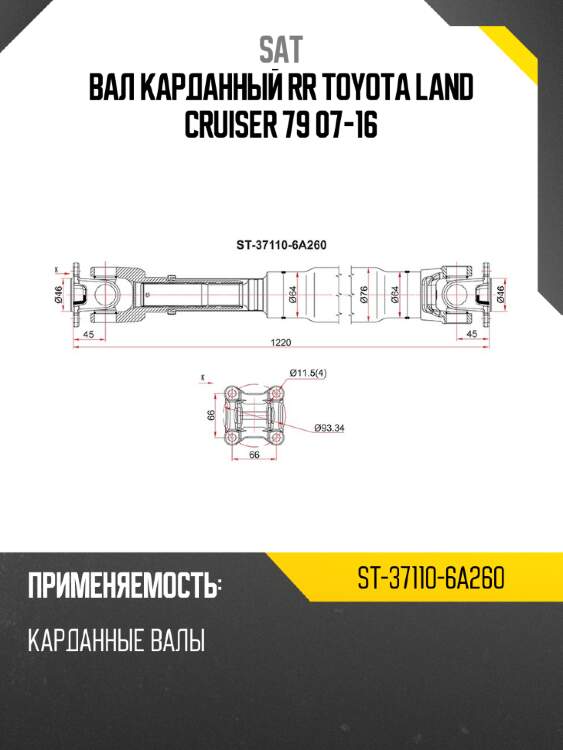 SAT
ВАЛ КАРДАННЫЙ RR TOYOTA LAND CRUISER 79 07-16

ST-37110-6A260

X
Ø46
Ø64
Ø76
Ø64
Ø46
45
1220
45

X
Ø11.5(4)
66
Ø93.34
66

ПРИМЕНЯЕМОСТЬ:
ST-37110-6A260
КАРДАННЫЕ ВАЛЫ